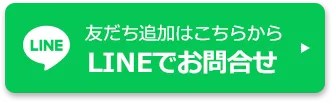 LINE

友だち追加はこちらから
LINEでお問合せ